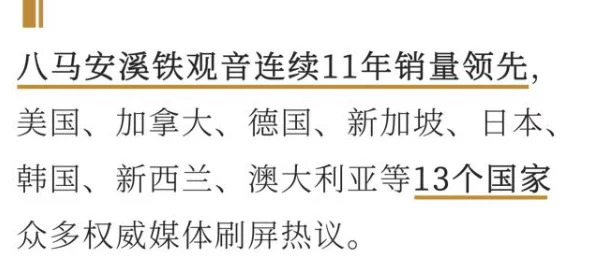 八马安溪铁观音连续11年销量领先，美国、加拿大、德国、新加坡、日本、韩国、新西兰、澳大利亚等13个国家众多权威媒体刷屏热议。